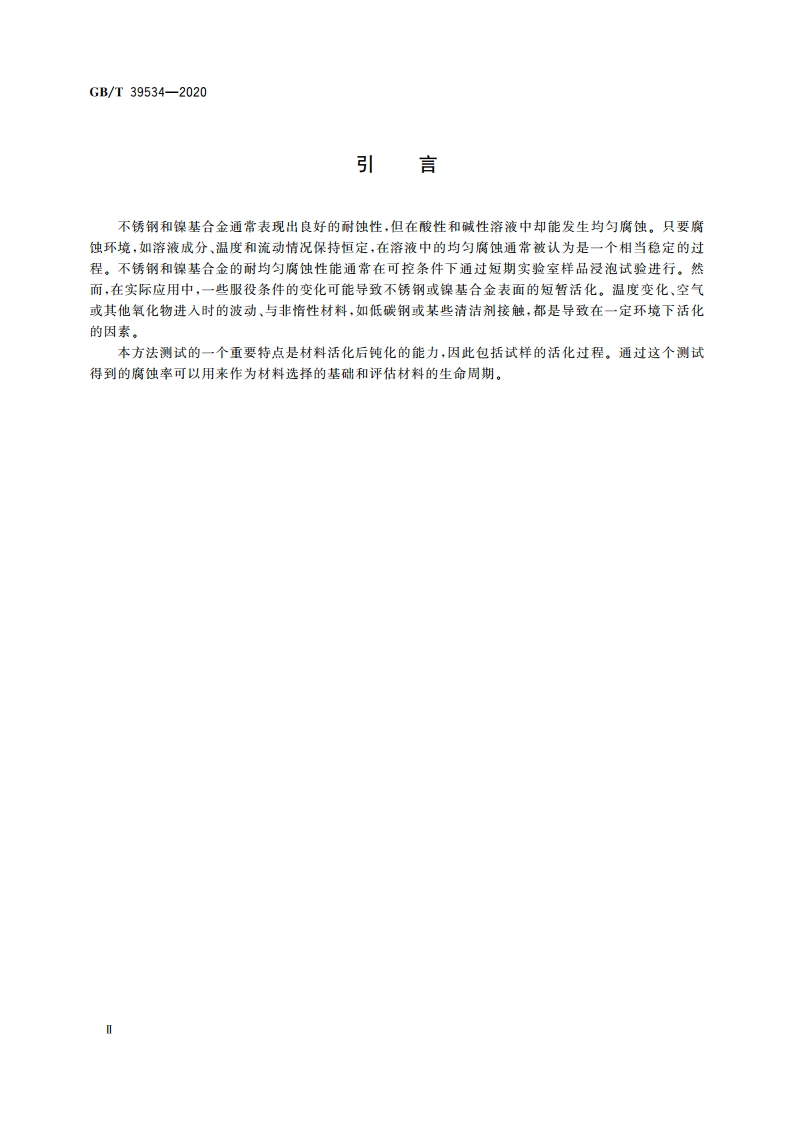 GB/T 39534—2020

引　言

不锈钢和镍基合金通常表现出良好的耐蚀性，但在酸性和碱性溶液中却能发生均匀腐蚀。只要腐蚀环境，如溶液成分、温度和流动情况保持恒定，在溶液中的均匀腐蚀通常被认为是一个相当稳定的过程。不锈钢和镍基合金的耐均匀腐蚀性能通常在可控条件下通过短期实验室样品浸泡试验进行。然而，在实际应用中，一些服役条件的变化可能导致不锈钢或镍基合金表面的短暂活化。温度变化、空气或其他氧化物进入时的波动、与非惰性材料，如低碳钢或某些清洁剂接触，都是导致在一定环境下活化的因素。

本方法测试的一个重要特点是材料活化后钝化的能力，因此包括试样的活化过程。通过这个测试得到的腐蚀率可以用来作为材料选择的基础和评估材料的生命周期。

Ⅱ